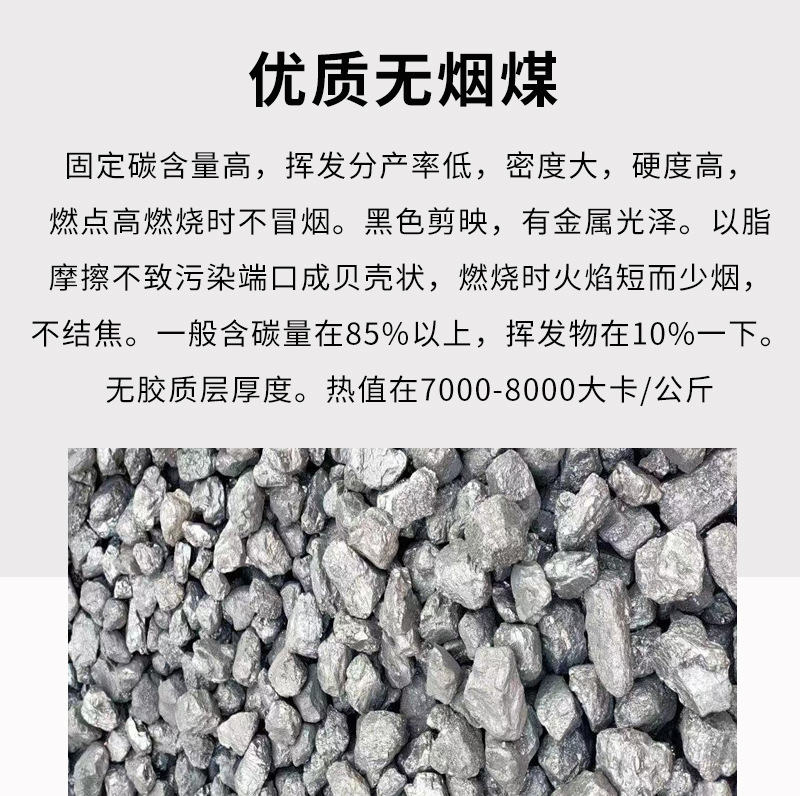 优质无烟煤

固定碳含量高，挥发分产率低，密度大，硬度高，燃点高燃烧时不冒烟。黑色剪映，有金属光泽。以脂摩擦不致污染端口成贝壳状，燃烧时火焰短而少烟，不结焦。一般含碳量在85%以上，挥发物在10%一下。无胶质层厚度。热值在7000-8000大卡/公斤